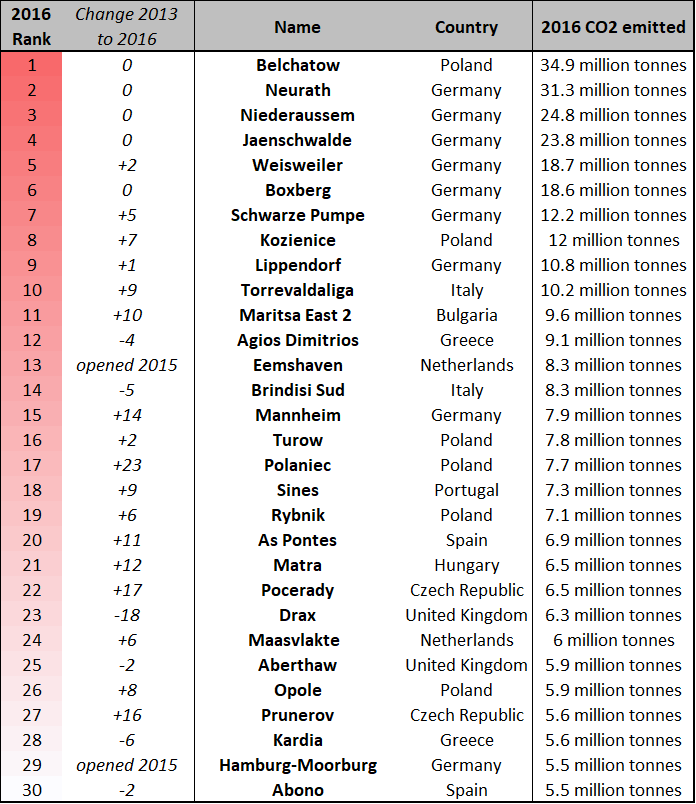 | 2016 Rank | Change 2013 to 2016 | Name | Country | 2016 CO2 emitted |
|---|---|---|---|---|
| 1 | 0 | Belchatow | Poland | 34.9 million tonnes |
| 2 | 0 | Neurath | Germany | 31.3 million tonnes |
| 3 | 0 | Niederaussem | Germany | 24.8 million tonnes |
| 4 | 0 | Jaenschwalde | Germany | 23.8 million tonnes |
| 5 | +2 | Weisweiler | Germany | 18.7 million tonnes |
| 6 | 0 | Boxberg | Germany | 18.6 million tonnes |
| 7 | +5 | Schwarze Pumpe | Germany | 12.2 million tonnes |
| 8 | +7 | Kozienice | Poland | 12 million tonnes |
| 9 | +1 | Lippendorf | Germany | 10.8 million tonnes |
| 10 | +9 | Torrevaldaliga | Italy | 10.2 million tonnes |
| 11 | +10 | Maritsa East 2 | Bulgaria | 9.6 million tonnes |
| 12 | -4 | Agios Dimitrios | Greece | 9.1 million tonnes |
| 13 | opened 2015 | Eemshaven | Netherlands | 8.3 million tonnes |
| 14 | -5 | Brindisi Sud | Italy | 8.3 million tonnes |
| 15 | +14 | Mannheim | Germany | 7.9 million tonnes |
| 16 | +2 | Turow | Poland | 7.8 million tonnes |
| 17 | +23 | Polaniec | Poland | 7.7 million tonnes |
| 18 | +9 | Sines | Portugal | 7.3 million tonnes |
| 19 | +6 | Rybnik | Poland | 7.1 million tonnes |
| 20 | +11 | As Pontes | Spain | 6.9 million tonnes |
| 21 | +12 | Matra | Hungary | 6.5 million tonnes |
| 22 | +17 | Pocerady | Czech Republic | 6.5 million tonnes |
| 23 | -18 | Drax | United Kingdom | 6.3 million tonnes |
| 24 | +6 | Maasvlakte | Netherlands | 6 million tonnes |
| 25 | -2 | Aberthaw | United Kingdom | 5.9 million tonnes |
| 26 | +8 | Opole | Poland | 5.9 million tonnes |
| 27 | +16 | Prunerov | Czech Republic | 5.6 million tonnes |
| 28 | -6 | Kardia | Greece | 5.6 million tonnes |
| 29 | opened 2015 | Hamburg-Moorburg | Germany | 5.5 million tonnes |
| 30 | -2 | Abono | Spain | 5.5 million tonnes |